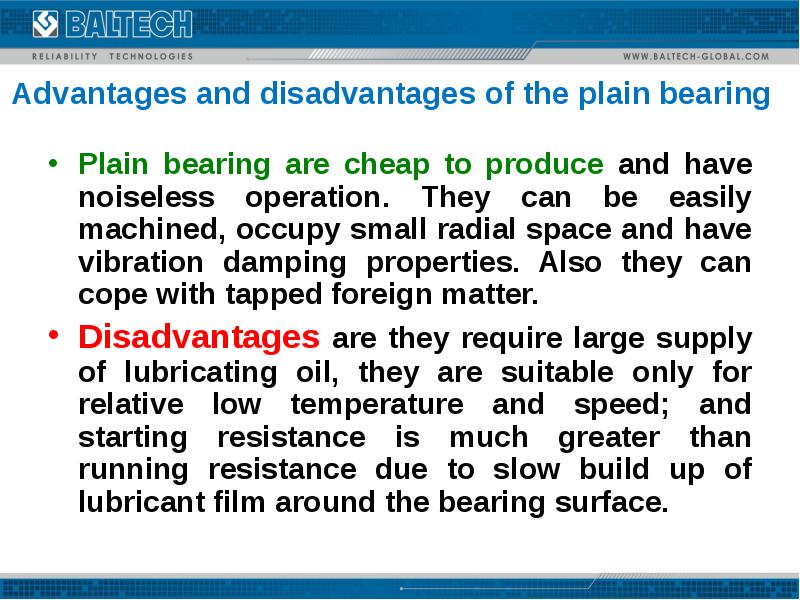 BALTECH
RELIABILITY TECHNOLOGIES
WWW.BALTECH-GLOBAL.COM

Advantages and disadvantages of the plain bearing

• Plain bearing are cheap to produce and have noiseless operation. They can be easily machined, occupy small radial space and have vibration damping properties. Also they can cope with tapped foreign matter.

• Disadvantages are they require large supply of lubricating oil, they are suitable only for relative low temperature and speed; and starting resistance is much greater than running resistance due to slow build up of lubricant film around the bearing surface.